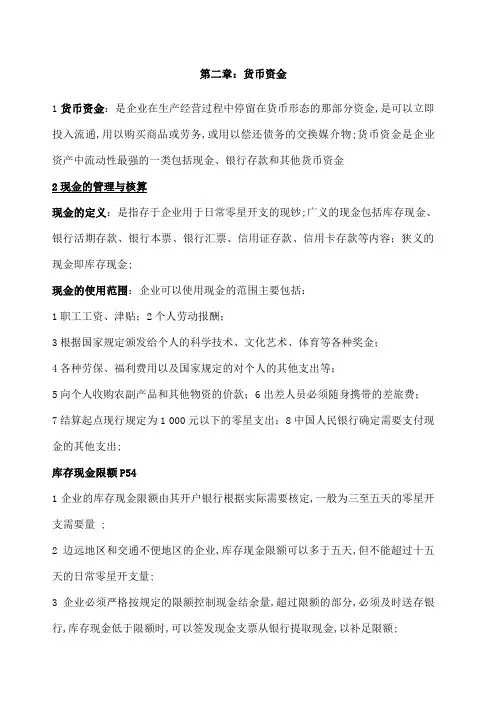 第二章：货币资金

1 货币资金：是企业在生产经营过程中停留在货币形态的那部分资金，是可以立即投入流通，用以购买商品或劳务，或用以偿还债务的交换媒介物；货币资金是企业资产中流动性最强的一类包括现金、银行存款和其他货币资金

2 现金的管理与核算

现金的定义：是指存于企业用于日常零星开支的现钞；广义的现金包括库存现金、银行活期存款、银行本票、银行汇票、信用证存款、信用卡存款等内容；狭义的现金即库存现金；

现金的使用范围：企业可以使用现金的范围主要包括：

1 职工工资、津贴；2 个人劳动报酬；

3 根据国家规定颁发给个人的科学技术、文化艺术、体育等各种奖金；

4 各种劳保、福利费用以及国家规定的对个人的其他支出等；

5 向个人收购农副产品和其他物资的价款；6 出差人员必须随身携带的差旅费；

7 结算起点现行规定为 1 000 元以下的零星支出；8 中国人民银行确定需要支付现金的其他支出；

库存现金限额 P54

1 企业的库存现金限额由其开户银行根据实际需要核定，一般为三至五天的零星开支需要量 ；

2 边远地区和交通不便地区的企业，库存现金限额可以多于五天，但不能超过十五天的日常零星开支量；

3 企业必须严格按规定的限额控制现金结余量，超过限额的部分，必须及时送存银行，库存现金低于限额时，可以签发现金支票从银行提取现金，以补足限额；